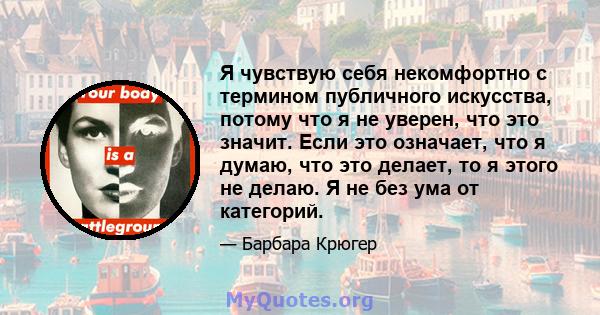 our body

is a

ttlegrou

Я чувствую себя некомфортно с термином публичного искусства, потому что я не уверен, что это значит. Если это означает, что я думаю, что это делает, то я этого не делаю. Я не без ума от категорий.

— Барбара Крюгер

MyQuotes.org